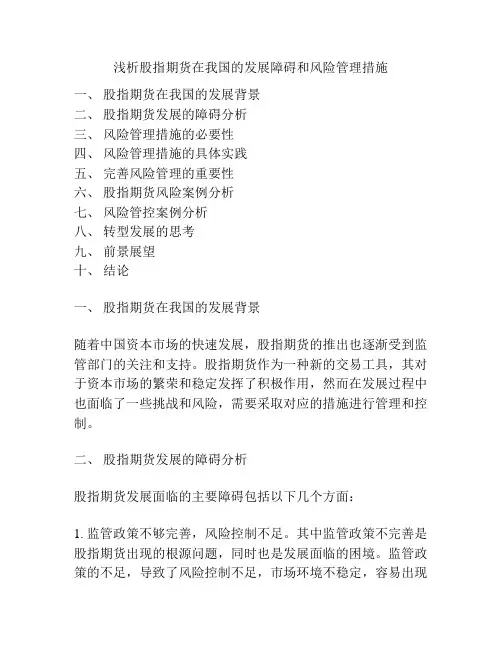 浅析股指期货在我国的发展障碍和风险管理措施

一、 股指期货在我国的发展背景
二、 股指期货发展的障碍分析
三、 风险管理措施的必要性
四、 风险管理措施的具体实践
五、 完善风险管理的重要性
六、 股指期货风险案例分析
七、 风险管控案例分析
八、 转型发展的思考
九、 前景展望
十、 结论

一、 股指期货在我国的发展背景

随着中国资本市场的快速发展，股指期货的推出也逐渐受到监管部门的关注和支持。股指期货作为一种新的交易工具，其对于资本市场的繁荣和稳定发挥了积极作用，然而在发展过程中也面临了一些挑战和风险，需要采取对应的措施进行管理和控制。

二、 股指期货发展的障碍分析

股指期货发展面临的主要障碍包括以下几个方面：

1. 监管政策不够完善，风险控制不足。其中监管政策不完善是股指期货出现的根源问题，同时也是发展面临的困境。监管政策的不足，导致了风险控制不足，市场环境不稳定，容易出现